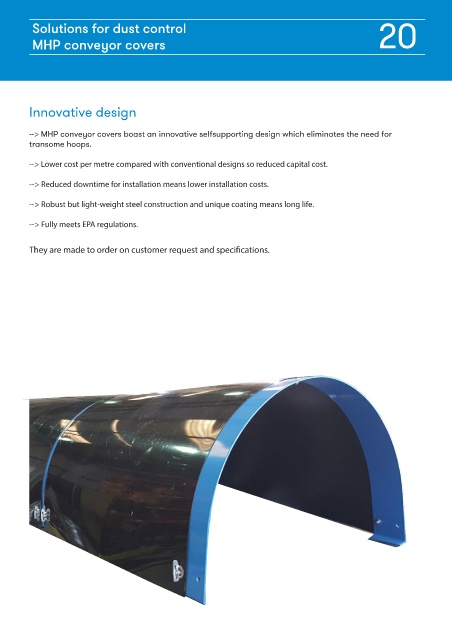 Solutions for dust control
MHP conveyor covers

20

Innovative design

--> MHP conveyor covers boast an innovative selfsupporting design which eliminates the need for transome hoops.

--> Lower cost per metre compared with conventional designs so reduced capital cost.

--> Reduced downtime for installation means lower installation costs.

--> Robust but light-weight steel construction and unique coating means long life.

--> Fully meets EPA regulations.

They are made to order on customer request and specifications.